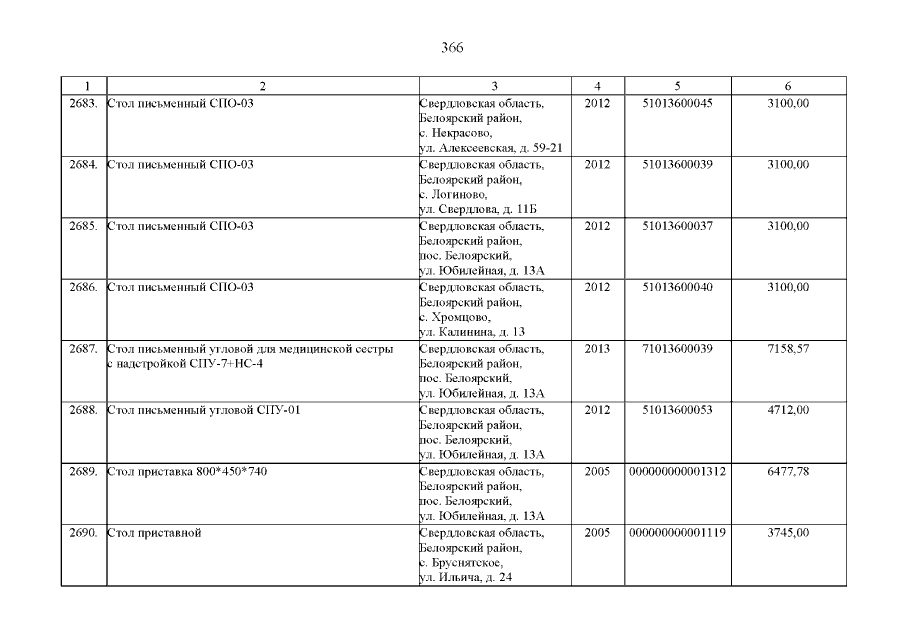 366

| 1 | 2 | 3 | 4 | 5 | 6 |
|---|---|---|---|---|---|
| 2683. | Стол письменный СПО-03 | Свердловская область, Белоярский район, с. Некрасово, ул. Алексеевская, д. 59-21 | 2012 | 51013600045 | 3100,00 |
| 2684. | Стол письменный СПО-03 | Свердловская область, Белоярский район, с. Логиново, ул. Свердлова, д. 11Б | 2012 | 51013600039 | 3100,00 |
| 2685. | Стол письменный СПО-03 | Свердловская область, Белоярский район, пос. Белоярский, ул. Юбилейная, д. 13А | 2012 | 51013600037 | 3100,00 |
| 2686. | Стол письменный СПО-03 | Свердловская область, Белоярский район, с. Хромцово, ул. Калинина, д. 13 | 2012 | 51013600040 | 3100,00 |
| 2687. | Стол письменный угловой для медицинской сестры с надстройкой СПУ-7+НС-4 | Свердловская область, Белоярский район, пос. Белоярский, ул. Юбилейная, д. 13А | 2013 | 71013600039 | 7158,57 |
| 2688. | Стол письменный угловой СПУ-01 | Свердловская область, Белоярский район, пос. Белоярский, ул. Юбилейная, д. 13А | 2012 | 51013600053 | 4712,00 |
| 2689. | Стол приставка 800*450*740 | Свердловская область, Белоярский район, пос. Белоярский, ул. Юбилейная, д. 13А | 2005 | 000000000001312 | 6477,78 |
| 2690. | Стол приставной | Свердловская область, Белоярский район, с. Бруснятское, ул. Ильича, д. 24 | 2005 | 000000000001119 | 3745,00 |